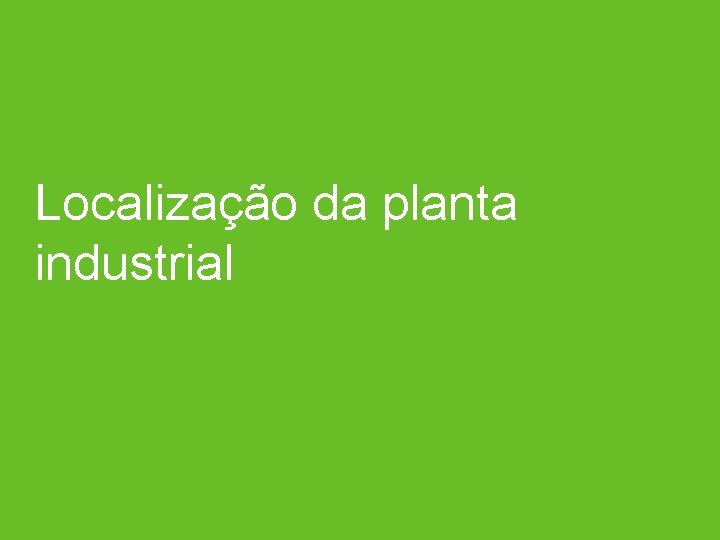 Localização da planta industrial